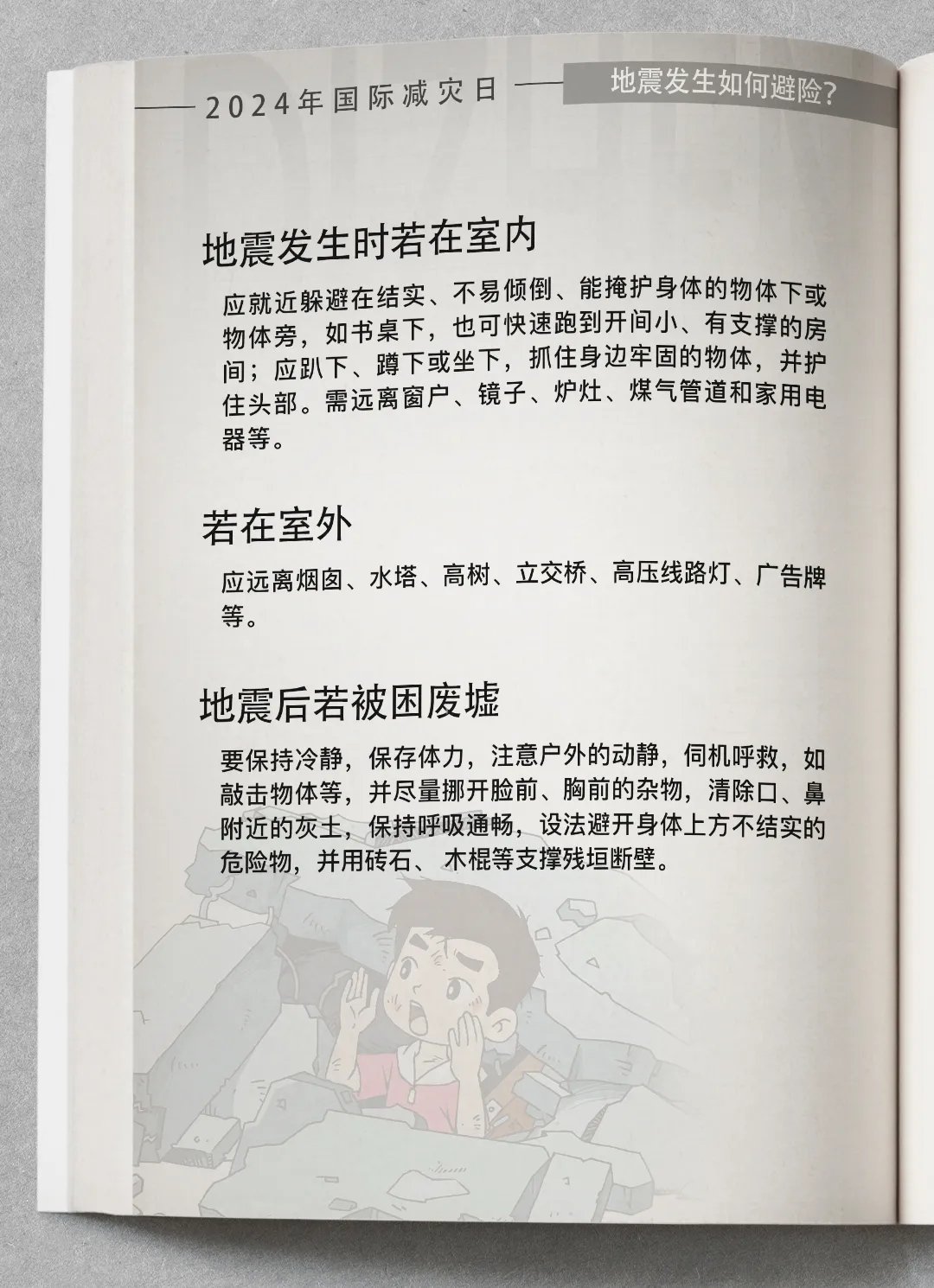 2024年国际减灾日

地震发生如何避险?

地震发生时若在室内

应就近躲避在结实、不易倾倒、能掩护身体的物体下或物体旁，如书桌下，也可快速跑到开间小、有支撑的房间；应趴下、蹲下或坐下，抓住身边牢固的物体，并护住头部。需远离窗户、镜子、炉灶、煤气管道和家用电器等。

若在室外

应远离烟囱、水塔、高树、立交桥、高压线路灯、广告牌等。

地震后若被困废墟

要保持冷静，保存体力，注意户外的动静，伺机呼救，如敲击物体等，并尽量挪开脸前、胸前的杂物，清除口、鼻附近的灰土，保持呼吸通畅，设法避开身体上方不结实的危险物，并用砖石、木棍等支撑残垣断壁。